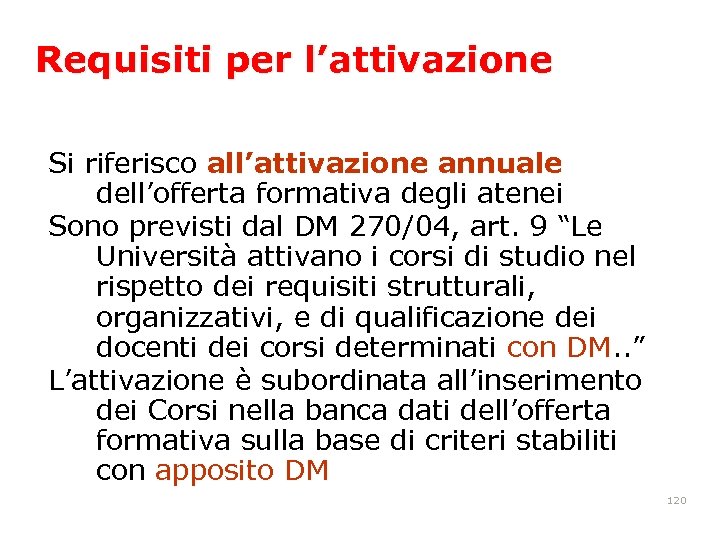 Requisiti per l'attivazione

Si riferisco all'attivazione annuale dell'offerta formativa degli atenei

Sono previsti dal DM 270/04, art. 9 "Le Università attivano i corsi di studio nel rispetto dei requisiti strutturali, organizzativi, e di qualificazione dei docenti dei corsi determinati con DM.."

L'attivazione è subordinata all'inserimento dei Corsi nella banca dati dell'offerta formativa sulla base di criteri stabiliti con apposito DM

120